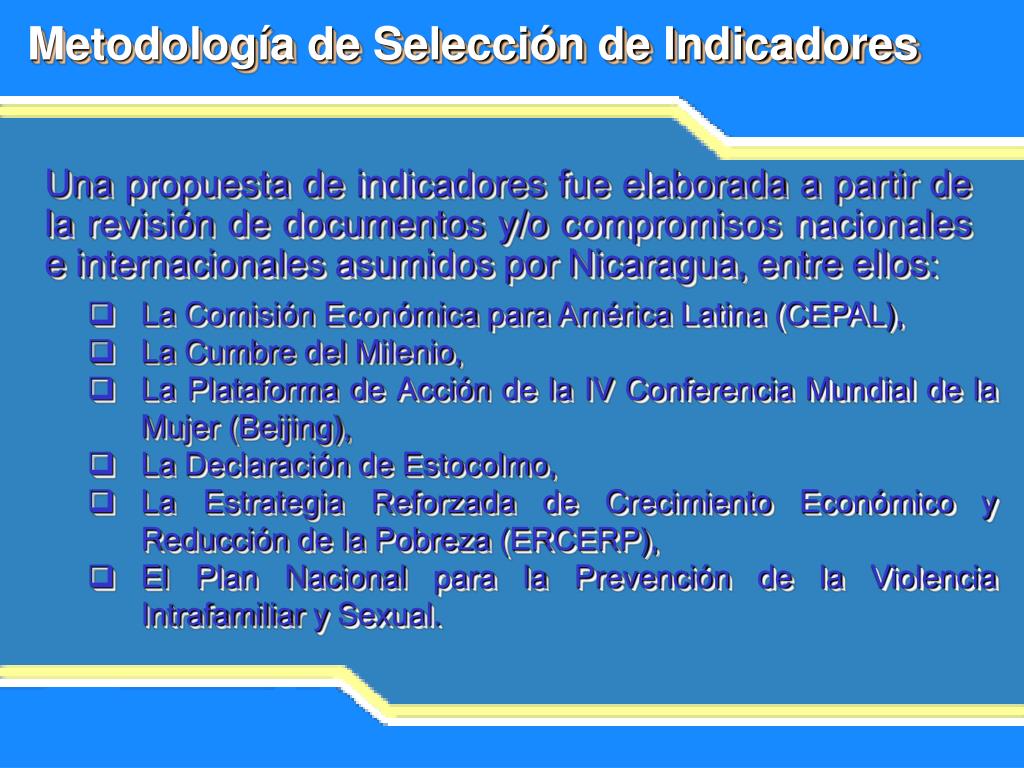 Metodología de Selección de Indicadores

Una propuesta de indicadores fue elaborada a partir de la revisión de documentos y/o compromisos nacionales e internacionales asumidos por Nicaragua, entre ellos:

❑ La Comisión Económica para América Latina (CEPAL),
❑ La Cumbre del Milenio,
❑ La Plataforma de Acción de la IV Conferencia Mundial de la Mujer (Beijing),
❑ La Declaración de Estocolmo,
❑ La Estrategia Reforzada de Crecimiento Económico y Reducción de la Pobreza (ERCERP),
❑ El Plan Nacional para la Prevención de la Violencia Intrafamiliar y Sexual.